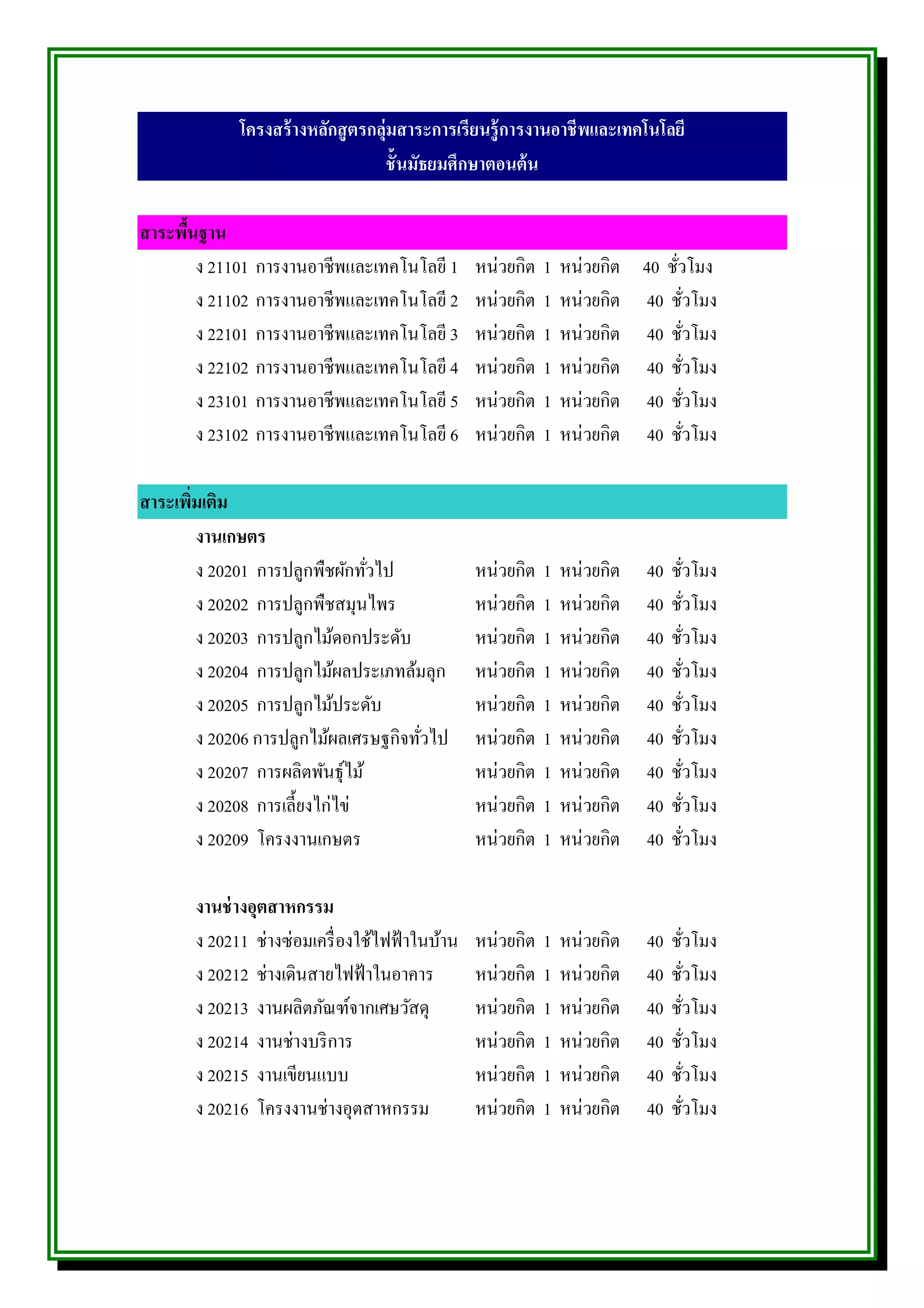 โครงสร้างหลักสูตรกลุ่มสาระการเรียนรู้การงานอาชีพและเทคโนโลยี
ชั้นมัธยมศึกษาตอนต้น

สาระพื้นฐาน

ง 21101 การงานอาชีพและเทคโนโลยี 1 หน่วยกิต 1 หน่วยกิต 40 ชั่วโมง
ง 21102 การงานอาชีพและเทคโนโลยี 2 หน่วยกิต 1 หน่วยกิต 40 ชั่วโมง
ง 22101 การงานอาชีพและเทคโนโลยี 3 หน่วยกิต 1 หน่วยกิต 40 ชั่วโมง
ง 22102 การงานอาชีพและเทคโนโลยี 4 หน่วยกิต 1 หน่วยกิต 40 ชั่วโมง
ง 23101 การงานอาชีพและเทคโนโลยี 5 หน่วยกิต 1 หน่วยกิต 40 ชั่วโมง
ง 23102 การงานอาชีพและเทคโนโลยี 6 หน่วยกิต 1 หน่วยกิต 40 ชั่วโมง

สาระเพิ่มเติม

งานเกษตร
ง 20201 การปลูกพืชผักทั่วไป หน่วยกิต 1 หน่วยกิต 40 ชั่วโมง
ง 20202 การปลูกพืชสมุนไพร หน่วยกิต 1 หน่วยกิต 40 ชั่วโมง
ง 20203 การปลูกไม้ดอกประดับ หน่วยกิต 1 หน่วยกิต 40 ชั่วโมง
ง 20204 การปลูกไม้ผลประเภทล้มลุก หน่วยกิต 1 หน่วยกิต 40 ชั่วโมง
ง 20205 การปลูกไม้ประดับ หน่วยกิต 1 หน่วยกิต 40 ชั่วโมง
ง 20206 การปลูกไม้ผลเศรษฐกิจทั่วไป หน่วยกิต 1 หน่วยกิต 40 ชั่วโมง
ง 20207 การผลิตพันธุ์ไม้ หน่วยกิต 1 หน่วยกิต 40 ชั่วโมง
ง 20208 การเลี้ยงไก่ไข่ หน่วยกิต 1 หน่วยกิต 40 ชั่วโมง
ง 20209 โครงงานเกษตร หน่วยกิต 1 หน่วยกิต 40 ชั่วโมง

งานช่างอุตสาหกรรม
ง 20211 ช่างซ่อมเครื่องใช้ไฟฟ้าในบ้าน หน่วยกิต 1 หน่วยกิต 40 ชั่วโมง
ง 20212 ช่างเดินสายไฟฟ้าในอาคาร หน่วยกิต 1 หน่วยกิต 40 ชั่วโมง
ง 20213 งานผลิตภัณฑ์จากเศษวัสดุ หน่วยกิต 1 หน่วยกิต 40 ชั่วโมง
ง 20214 งานช่างบริการ หน่วยกิต 1 หน่วยกิต 40 ชั่วโมง
ง 20215 งานเขียนแบบ หน่วยกิต 1 หน่วยกิต 40 ชั่วโมง
ง 20216 โครงงานช่างอุตสาหกรรม หน่วยกิต 1 หน่วยกิต 40 ชั่วโมง